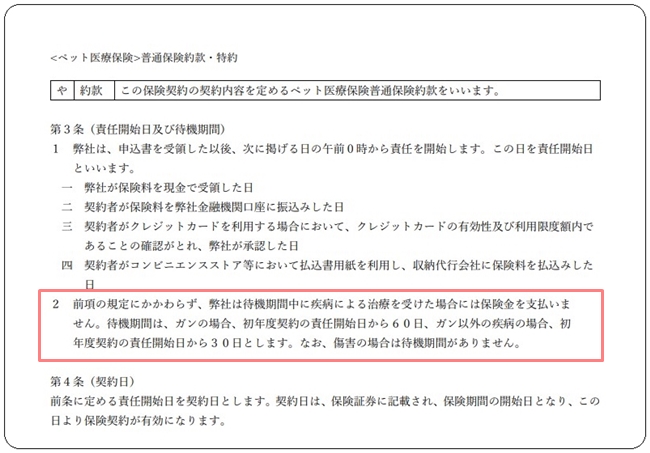 <ペット医療保険>普通保険約款・特約

| や | 約款 | この保険契約の契約内容を定めるペット医療保険普通保険約款をいいます。 |
|---|---|---|

第3条（責任開始日及び待機期間）

1 弊社は、申込書を受領した以後、次に掲げる日の午前0時から責任を開始します。この日を責任開始日といいます。

一 弊社が保険料を現金で受領した日

二 契約者が保険料を弊社金融機関口座に振込みした日

三 契約者がクレジットカードを利用する場合において、クレジットカードの有効性及び利用限度額内であることの確認がとれ、弊社が承認した日

四 契約者がコンビニエンスストア等において払込書用紙を利用し、収納代行会社に保険料を払込みした日

2 前項の規定にかかわらず、弊社は待機期間中に疾病による治療を受けた場合には保険金を支払いません。待機期間は、ガンの場合、初年度契約の責任開始日から60日、ガン以外の疾病の場合、初年度契約の責任開始日から30日とします。なお、傷害の場合は待機期間がありません。

第4条（契約日）

前条に定める責任開始日を契約日とします。契約日は、保険証券に記載され、保険期間の開始日となり、この日より保険契約が有効になります。